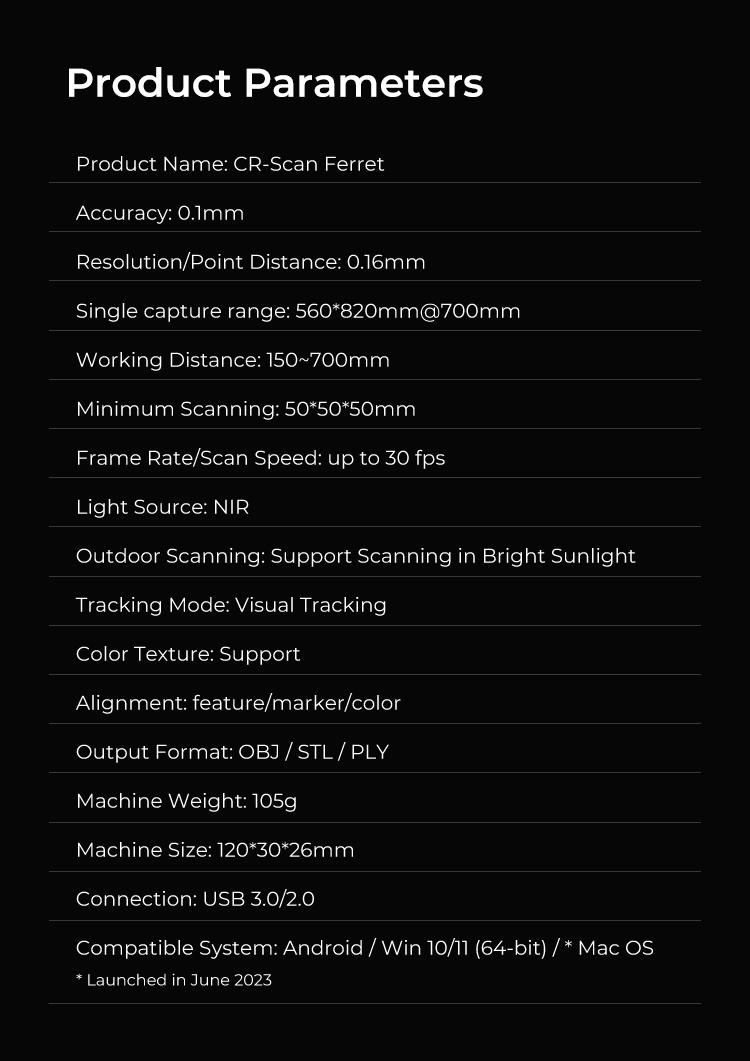 Product Parameters

Product Name: CR-Scan Ferret

Accuracy: 0.1mm

Resolution/Point Distance: 0.16mm

Single capture range: 560*820mm@700mm

Working Distance: 150~700mm

Minimum Scanning: 50*50*50mm

Frame Rate/Scan Speed: up to 30 fps

Light Source: NIR

Outdoor Scanning: Support Scanning in Bright Sunlight

Tracking Mode: Visual Tracking

Color Texture: Support

Alignment: feature/marker/color

Output Format: OBJ / STL / PLY

Machine Weight: 105g

Machine Size: 120*30*26mm

Connection: USB 3.0/2.0

Compatible System: Android / Win 10/11 (64-bit) / * Mac OS
* Launched in June 2023